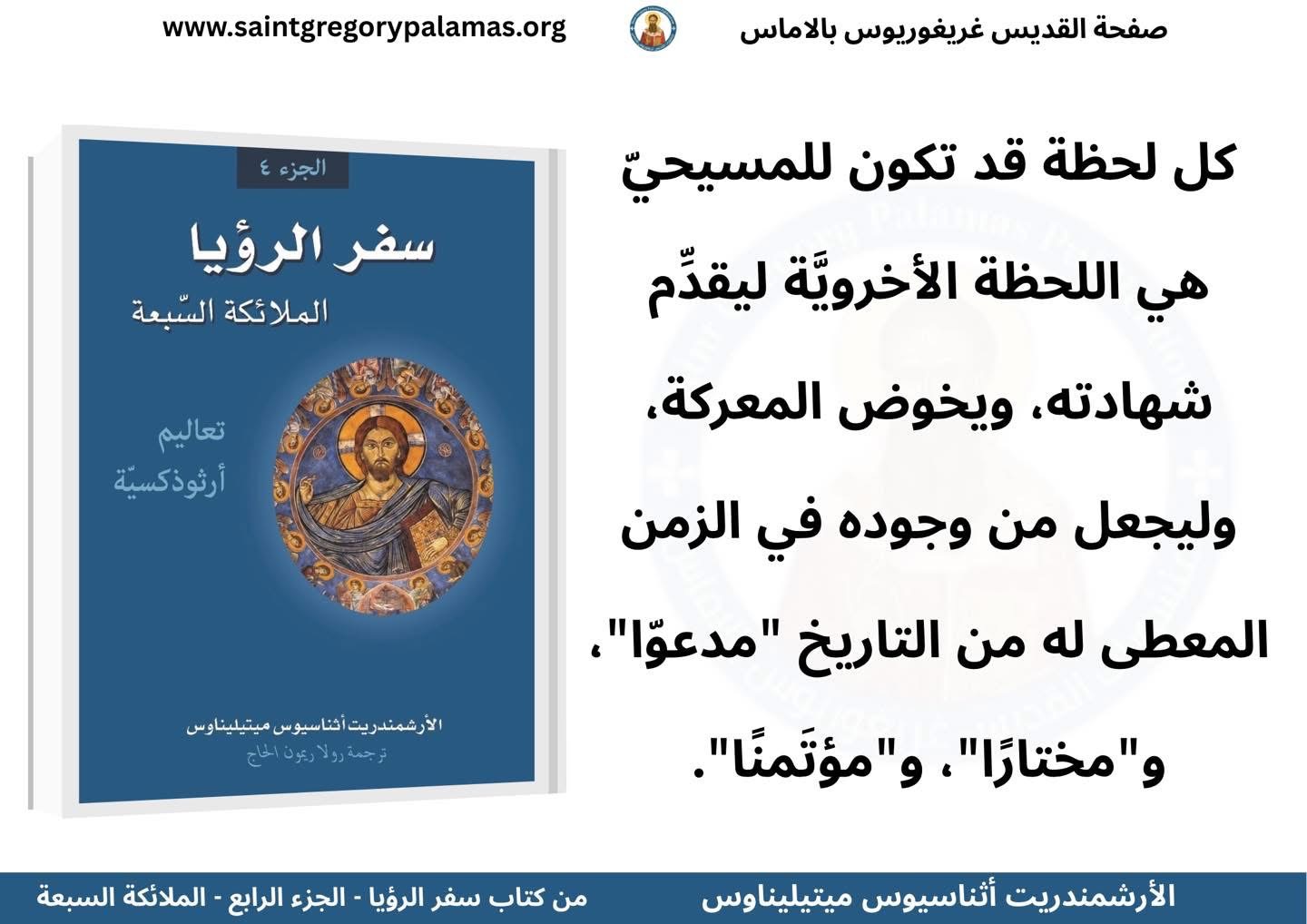 صفحة القديس غريغوريوس بالاماس www.saintgregorypalamas.org

كل لحظة قد تكون للمسيحيّ هي اللحظة الأخرويَّة ليقدِّم شهادته، ويخوض المعركة، وليجعل من وجوده في الزمن المعطى له من التاريخ "مدعوّا"، و"مختارًا"، و"مؤتَمنًا".

الجزء ٤

سفر الرؤيا

الملائكة السّبعة

تعاليم أرثوذكسيّة

الأرشمندريت أثناسيوس ميتيليناوس

ترجمة رولا ريمون الحاج

الأرشمندريت أثناسيوس ميتيليناوس

من كتاب سفر الرؤيا - الجزء الرابع - الملائكة السبعة